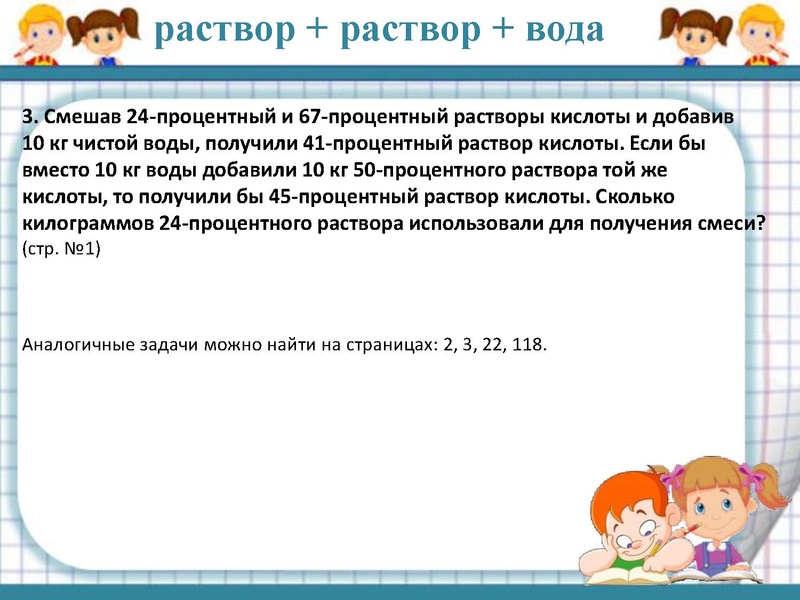 раствор + раствор + вода

3. Смешав 24-процентный и 67-процентный растворы кислоты и добавив 10 кг чистой воды, получили 41-процентный раствор кислоты. Если бы вместо 10 кг воды добавили 10 кг 50-процентного раствора той же кислоты, то получили бы 45-процентный раствор кислоты. Сколько килограммов 24-процентного раствора использовали для получения смеси? (стр. №1)

Аналогичные задачи можно найти на страницах: 2, 3, 22, 118.